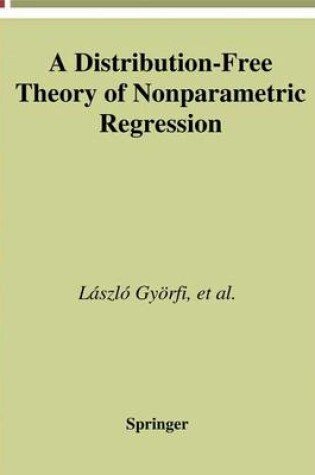 A Distribution-Free Theory of Nonparametric Regression

László Györfi, et al.

Springer